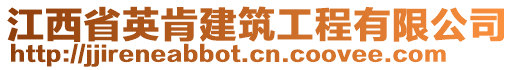 江西省英肯建筑工程有限公司
http://jjireneabbot.cn.coovee.com